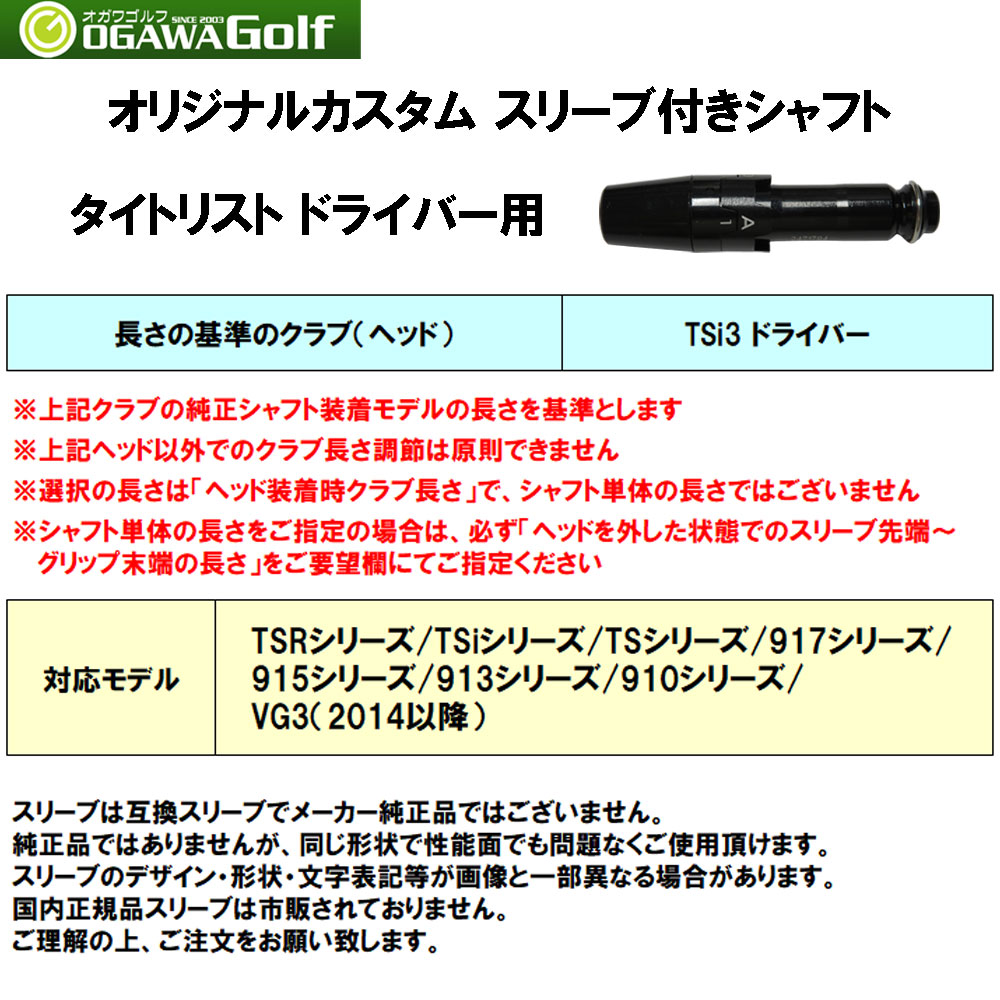 オガワゴルフ SINCE 2003
OGAWA Golf

オリジナルカスタム スリーブ付きシャフト

タイトリスト ドライバー用

A
1

| 長さの基準のクラブ（ヘッド） | TSi3 ドライバー |
|---|---|

※上記クラブの純正シャフト装着モデルの長さを基準とします
※上記ヘッド以外でのクラブ長さ調節は原則できません
※選択の長さは「ヘッド装着時クラブ長さ」で、シャフト単体の長さではございません
※シャフト単体の長さをご指定の場合は、必ず「ヘッドを外した状態でのスリーブ先端～グリップ末端の長さ」をご要望欄にてご指定ください

| 対応モデル | TSRシリーズ/TSiシリーズ/TSシリーズ/917シリーズ/915シリーズ/913シリーズ/910シリーズ/VG3（2014以降） |
|---|---|

スリーブは互換スリーブでメーカー純正品ではございません。
純正品ではありませんが、同じ形状で性能面でも問題なくご使用頂けます。
スリーブのデザイン・形状・文字表記等が画像と一部異なる場合があります。
国内正規品スリーブは市販されておりません。
ご理解の上、ご注文をお願い致します。